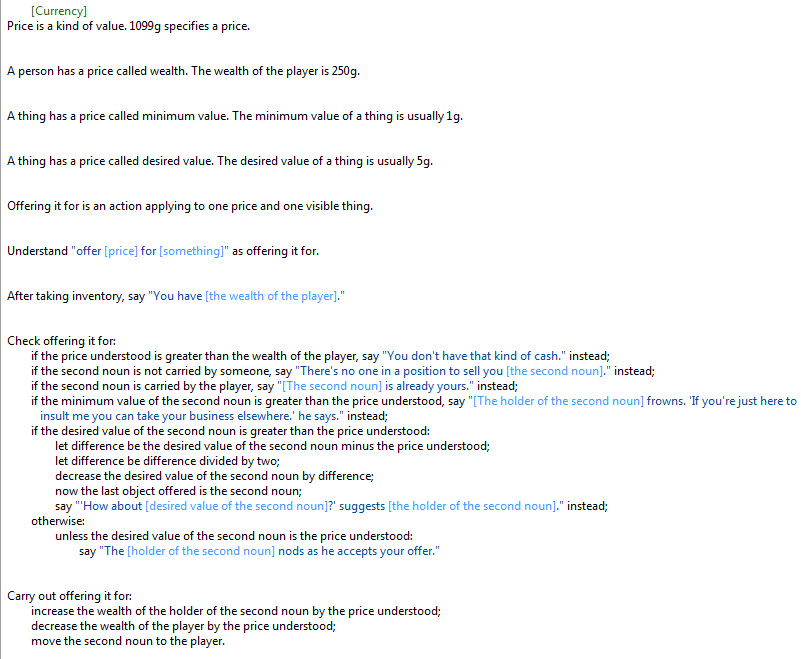 [Currency]
Price is a kind of value. 1099g specifies a price.

A person has a price called wealth. The wealth of the player is 250g.

A thing has a price called minimum value. The minimum value of a thing is usually 1g.

A thing has a price called desired value. The desired value of a thing is usually 5g.

Offering it for is an action applying to one price and one visible thing.

Understand "offer [price] for [something]" as offering it for.

After taking inventory, say "You have [the wealth of the player]."

Check offering it for:
if the price understood is greater than the wealth of the player, say "You don't have that kind of cash." instead;
if the second noun is not carried by someone, say "There's no one in a position to sell you [the second noun]." instead;
if the second noun is carried by the player, say "[The second noun] is already yours." instead;
if the minimum value of the second noun is greater than the price understood, say "[The holder of the second noun] frowns. 'If you're just here to insult me you can take your business elsewhere.' he says." instead;
if the desired value of the second noun is greater than the price understood:
let difference be the desired value of the second noun minus the price understood;
let difference be difference divided by two;
decrease the desired value of the second noun by difference;
now the last object offered is the second noun;
say "'How about [desired value of the second noun]?' suggests [the holder of the second noun]." instead;
otherwise:
unless the desired value of the second noun is the price understood:
say "The [holder of the second noun] nods as he accepts your offer."

Carry out offering it for:
increase the wealth of the holder of the second noun by the price understood;
decrease the wealth of the player by the price understood;
move the second noun to the player.